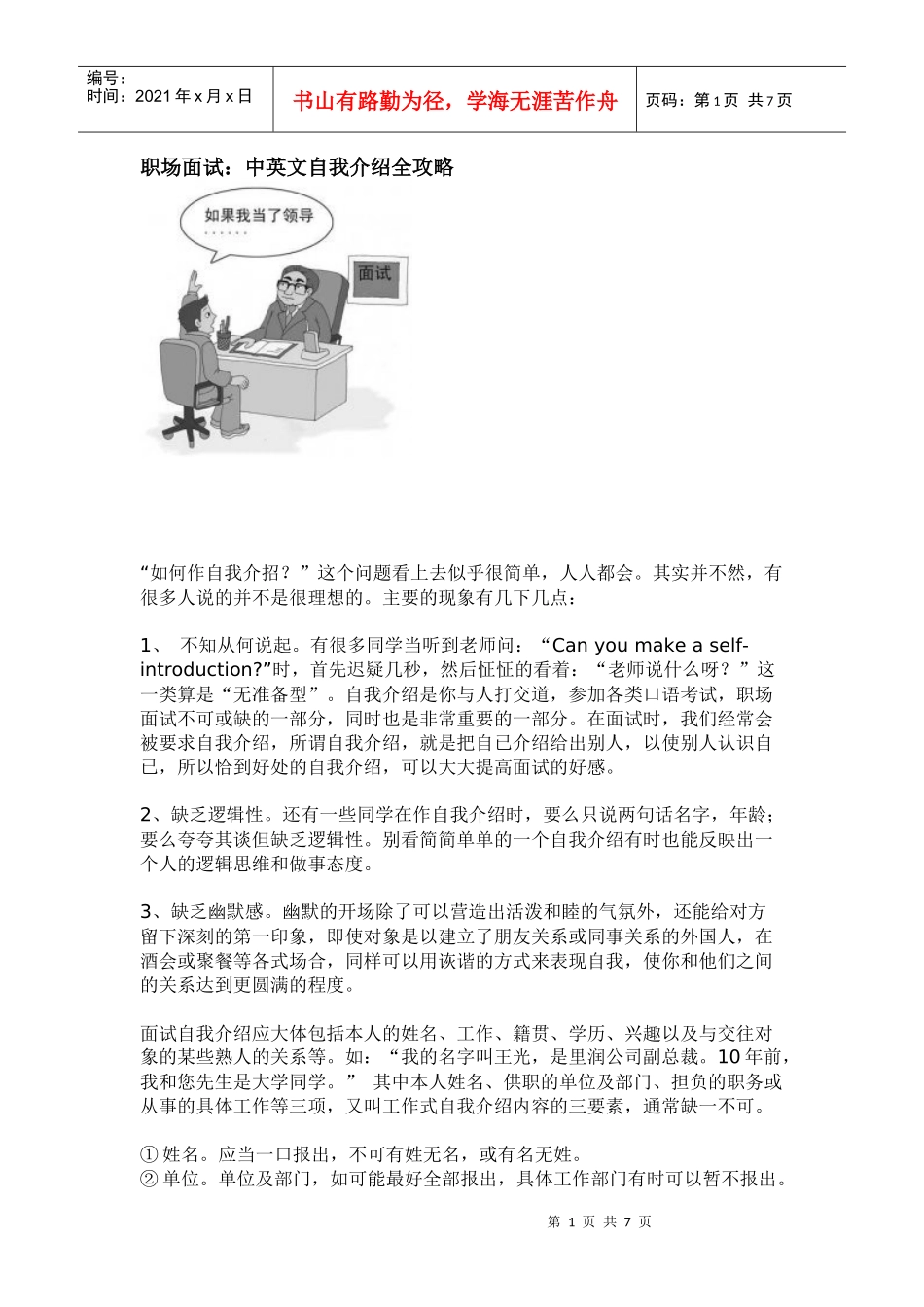 编号：
时间：2021 年 x 月 x 日

书山有路勤为径，学海无涯苦作舟

页码：第 1 页 共 7 页

职场面试：中英文自我介绍全攻略

如果我当了领导
……

面试

“如何作自我介招？”这个问题看上去似乎很简单，人人都会。其实并不然，有很多人说的并不是很理想的。主要的现象有几下几点：

1、 不知从何说起。有很多同学当听到老师问：“Can you make a self-introduction?”时，首先迟疑几秒，然后怔怔的看着：“老师说什么呀？”这一类算是“无准备型”。自我介绍是你与人打交道，参加各类口语考试，职场面试不可或缺的一部分，同时也是非常重要的一部分。在面试时，我们经常会被要求自我介绍，所谓自我介绍，就是把自已介绍给出别人，以使别人认识自已，所以恰到好处的自我介绍，可以大大提高面试的好感。

2、缺乏逻辑性。还有一些同学在作自我介绍时，要么只说两句话名字，年龄；要么夸夸其谈但缺乏逻辑性。别看简简单单的一个自我介绍有时也能反映出一个人的逻辑思维和做事态度。

3、缺乏幽默感。幽默的开场除了可以营造出活泼和睦的气氛外，还能给对方留下深刻的第一印象，即使对象是以建立了朋友关系或同事关系的外国人，在酒会或聚餐等各式场合，同样可以用诙谐的方式来表现自我，使你和他们之间的关系达到更圆满的程度。

面试自我介绍应大体包括本人的姓名、工作、籍贯、学历、兴趣以及与交往对象的某些熟人的关系等。如：“我的名字叫王光，是里润公司副总裁。10 年前，我和您先生是大学同学。” 其中本人姓名、供职的单位及部门、担负的职务或从事的具体工作等三项，又叫工作式自我介绍内容的三要素，通常缺一不可。

① 姓名。应当一口报出，不可有姓无名，或有名无姓。
② 单位。单位及部门，如可能最好全部报出，具体工作部门有时可以暂不报出。

第 1 页 共 7 页